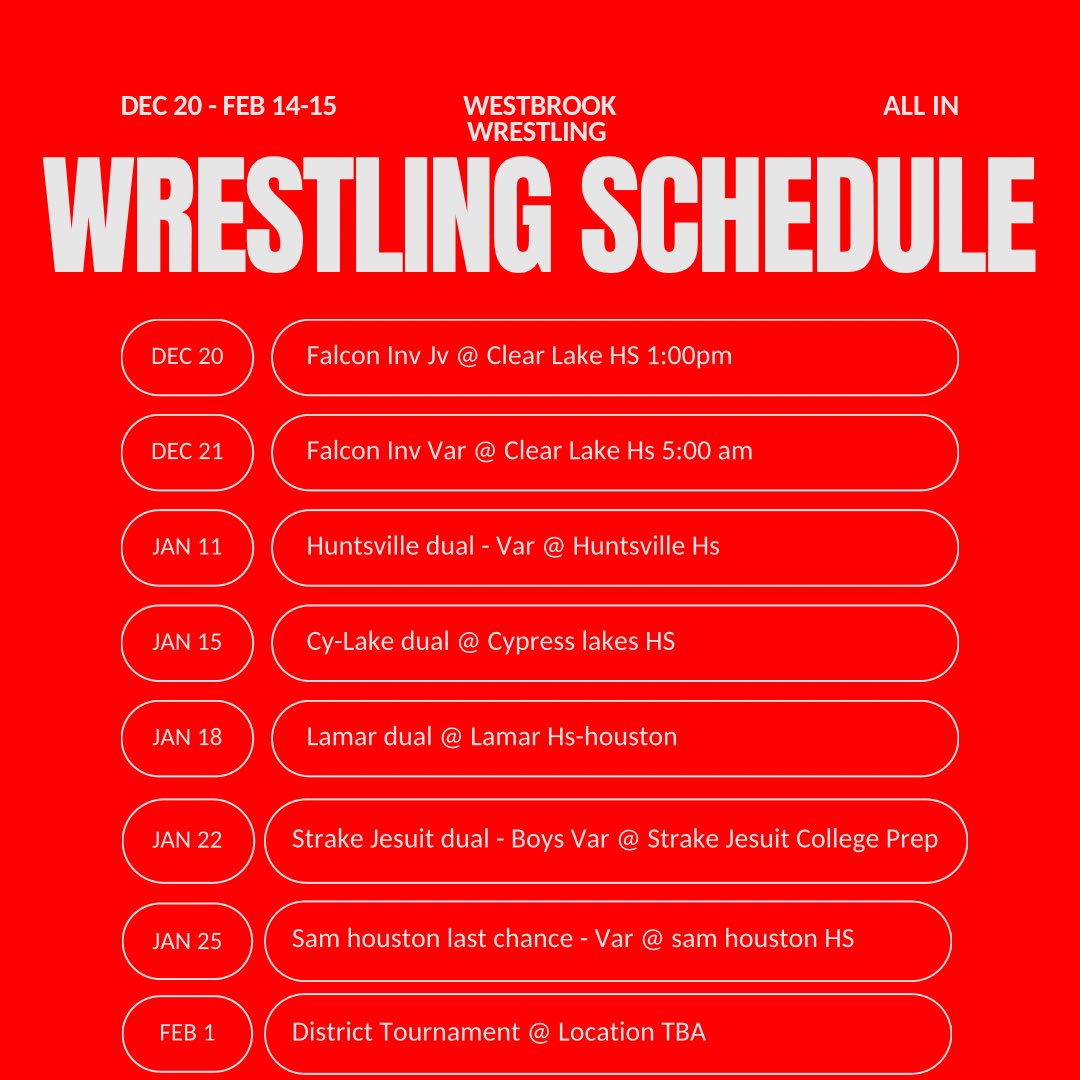 DEC 20 - FEB 14-15

WESTBROOK WRESTLING

ALL IN

WRESTLING SCHEDULE

DEC 20
Falcon Inv Jv @ Clear Lake HS 1:00pm

DEC 21
Falcon Inv Var @ Clear Lake Hs 5:00 am

JAN 11
Huntsville dual - Var @ Huntsville Hs

JAN 15
Cy-Lake dual @ Cypress lakes HS

JAN 18
Lamar dual @ Lamar Hs-houston

JAN 22
Strake Jesuit dual - Boys Var @ Strake Jesuit College Prep

JAN 25
Sam houston last chance - Var @ sam houston HS

FEB 1
District Tournament @ Location TBA